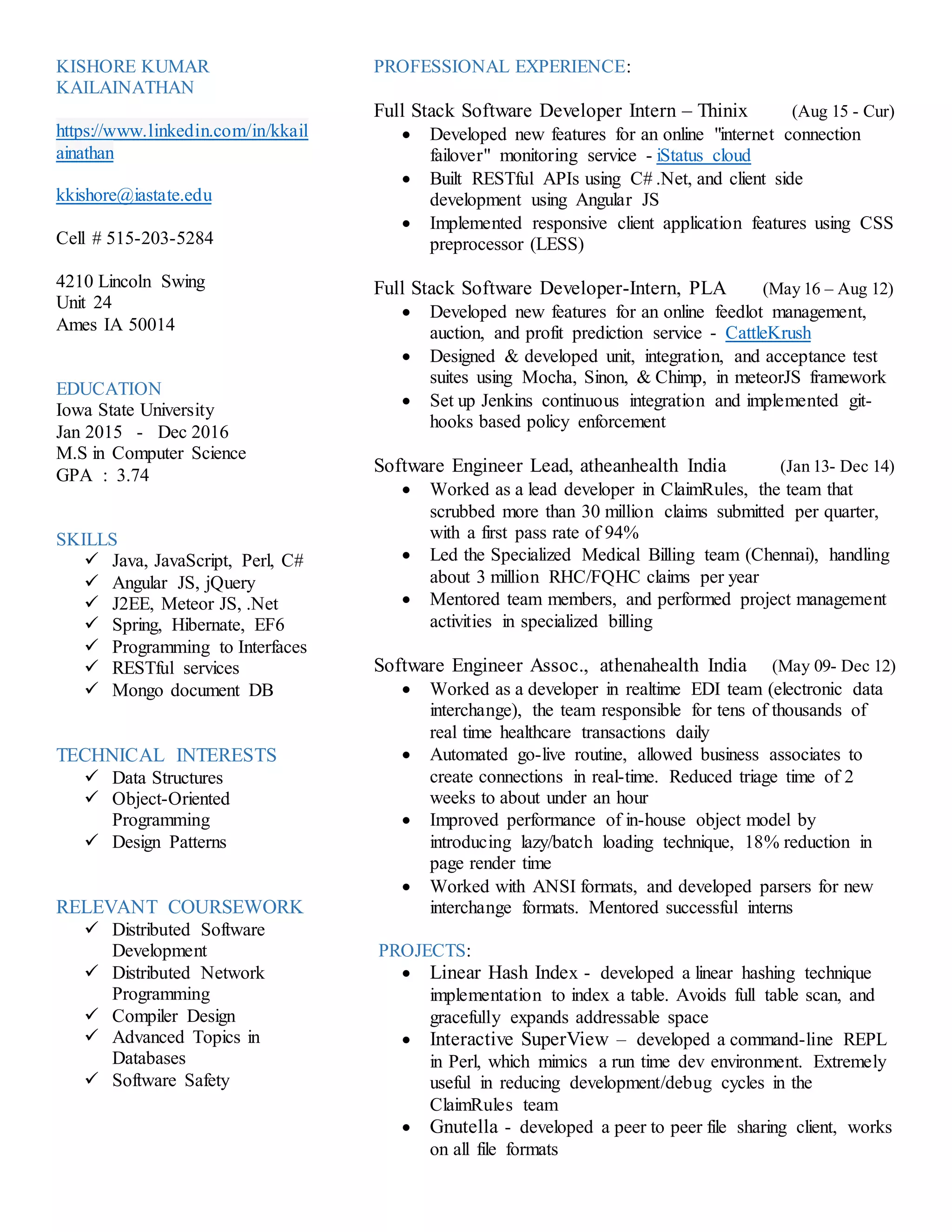 KISHORE KUMAR KAILAINATHAN

https://www.linkedin.com/in/kkailainathan

kkishore@iastate.edu

Cell # 515-203-5284

4210 Lincoln Swing
Unit 24
Ames IA 50014

EDUCATION
Iowa State University
Jan 2015 - Dec 2016
M.S in Computer Science
GPA : 3.74

SKILLS
✓ Java, JavaScript, Perl, C#
✓ Angular JS, jQuery
✓ J2EE, Meteor JS, .Net
✓ Spring, Hibernate, EF6
✓ Programming to Interfaces
✓ RESTful services
✓ Mongo document DB

TECHNICAL INTERESTS
✓ Data Structures
✓ Object-Oriented Programming
✓ Design Patterns

RELEVANT COURSEWORK
✓ Distributed Software Development
✓ Distributed Network Programming
✓ Compiler Design
✓ Advanced Topics in Databases
✓ Software Safety

PROFESSIONAL EXPERIENCE:

Full Stack Software Developer Intern – Thinix (Aug 15 - Cur)
• Developed new features for an online "internet connection failover" monitoring service - iStatus cloud
• Built RESTful APIs using C# .Net, and client side development using Angular JS
• Implemented responsive client application features using CSS preprocessor (LESS)

Full Stack Software Developer-Intern, PLA (May 16 – Aug 12)
• Developed new features for an online feedlot management, auction, and profit prediction service - CattleKrush
• Designed & developed unit, integration, and acceptance test suites using Mocha, Sinon, & Chimp, in meteorJS framework
• Set up Jenkins continuous integration and implemented git-hooks based policy enforcement

Software Engineer Lead, atheanhealth India (Jan 13- Dec 14)
• Worked as a lead developer in ClaimRules, the team that scrubbed more than 30 million claims submitted per quarter, with a first pass rate of 94%
• Led the Specialized Medical Billing team (Chennai), handling about 3 million RHC/FQHC claims per year
• Mentored team members, and performed project management activities in specialized billing

Software Engineer Assoc., athenahealth India (May 09- Dec 12)
• Worked as a developer in realtime EDI team (electronic data interchange), the team responsible for tens of thousands of real time healthcare transactions daily
• Automated go-live routine, allowed business associates to create connections in real-time. Reduced triage time of 2 weeks to about under an hour
• Improved performance of in-house object model by introducing lazy/batch loading technique, 18% reduction in page render time
• Worked with ANSI formats, and developed parsers for new interchange formats. Mentored successful interns

PROJECTS:
• Linear Hash Index - developed a linear hashing technique implementation to index a table. Avoids full table scan, and gracefully expands addressable space
• Interactive SuperView – developed a command-line REPL in Perl, which mimics a run time dev environment. Extremely useful in reducing development/debug cycles in the ClaimRules team
• Gnutella - developed a peer to peer file sharing client, works on all file formats